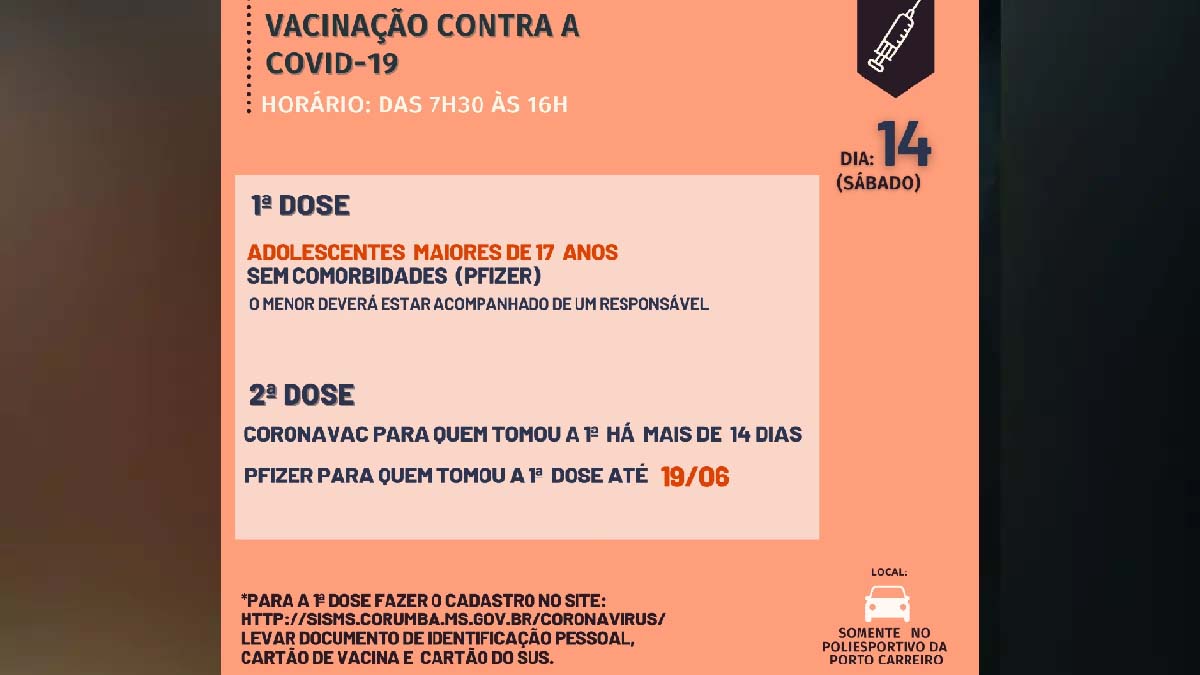 VACINAÇÃO CONTRA A COVID-19

HORÁRIO: DAS 7H30 ÀS 16H

DIA: 14
(SÁBADO)

1ª DOSE

ADOLESCENTES MAIORES DE 17 ANOS
SEM COMORBIDADES (PFIZER)
O MENOR DEVERÁ ESTAR ACOMPANHADO DE UM RESPONSÁVEL

2ª DOSE

CORONAVAC PARA QUEM TOMOU A 1ª HÁ MAIS DE 14 DIAS

PFIZER PARA QUEM TOMOU A 1ª DOSE ATÉ 19/06

*PARA A 1ª DOSE FAZER O CADASTRO NO SITE:
HTTP://SISMS.CORUMBA.MS.GOV.BR/CORONAVIRUS/
LEVAR DOCUMENTO DE IDENTIFICAÇÃO PESSOAL,
CARTÃO DE VACINA E CARTÃO DO SUS.

LOCAL:
SOMENTE NO
POLIESPORTIVO DA
PORTO CARREIRO